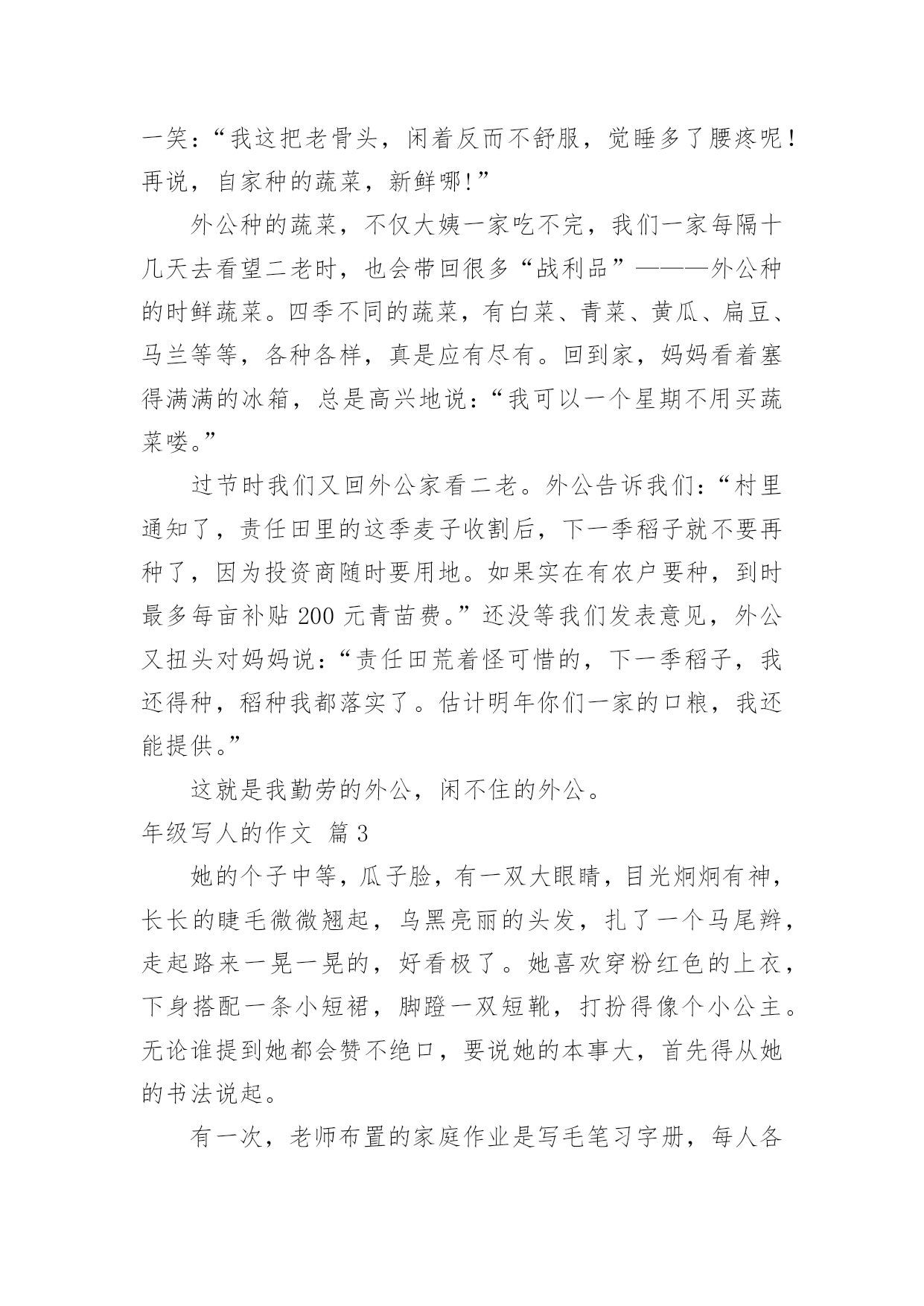 一笑：“我这把老骨头，闲着反而不舒服，觉睡多了腰疼呢！再说，自家种的蔬菜，新鲜哪!”

外公种的蔬菜，不仅大姨一家吃不完，我们一家每隔十几天去看望二老时，也会带回很多“战利品”———外公种的时鲜蔬菜。四季不同的蔬菜，有白菜、青菜、黄瓜、扁豆、马兰等等，各种各样，真是应有尽有。回到家，妈妈看着塞得满满的冰箱，总是高兴地说：“我可以一个星期不用买蔬菜喽。”

过节时我们又回外公家看二老。外公告诉我们：“村里通知了，责任田里的这季麦子收割后，下一季稻子就不要再种了，因为投资商随时要用地。如果实在有农户要种，到时最多每亩补贴 200 元青苗费。”还没等我们发表意见，外公又扭头对妈妈说：“责任田荒着怪可惜的，下一季稻子，我还得种，稻种我都落实了。估计明年你们一家的口粮，我还能提供。”

这就是我勤劳的外公，闲不住的外公。

年级写人的作文 篇 3

她的个子中等，瓜子脸，有一双大眼睛，目光炯炯有神，长长的睫毛微微翘起，乌黑亮丽的头发，扎了一个马尾辫，走起路来一晃一晃的，好看极了。她喜欢穿粉红色的上衣，下身搭配一条小短裙，脚蹬一双短靴，打扮得像个小公主。无论谁提到她都会赞不绝口，要说她的本事大，首先得从她的书法说起。

有一次，老师布置的家庭作业是写毛笔习字册，每人各